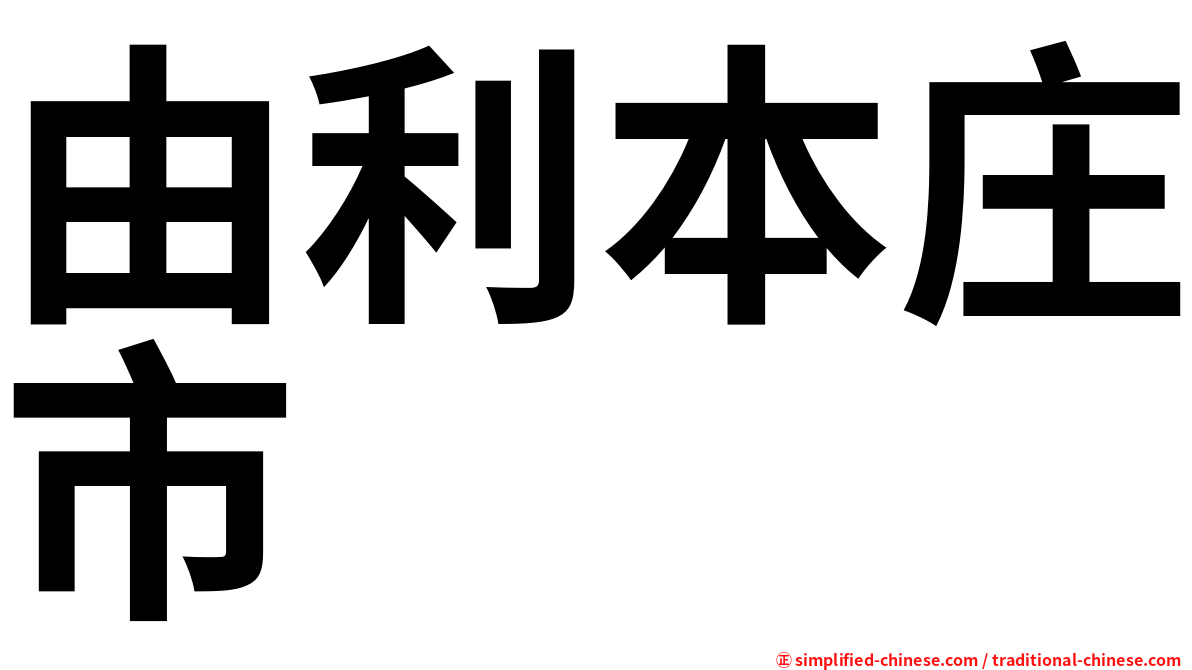 由利本庄市

㊣ simplified-chinese.com / traditional-chinese.com